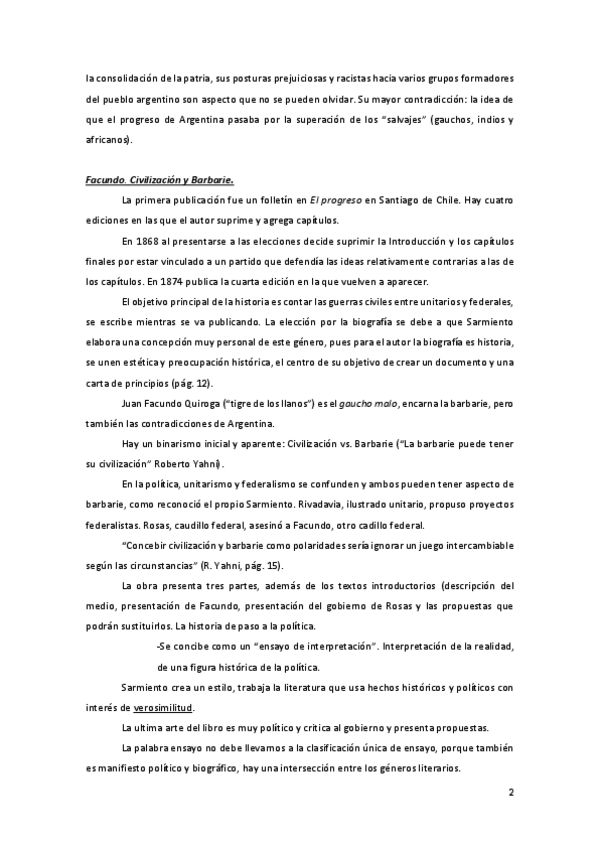 la consolidación de la patria, sus posturas prejuiciosas y racistas hacia varios grupos formadores del pueblo argentino son aspecto que no se pueden olvidar. Su mayor contradicción: la idea de que el progreso de Argentina pasaba por la superación de los "salvajes" (gauchos, indios y africanos).

Facundo. Civilización y Barbarie.

La primera publicación fue un folletín en El progreso en Santiago de Chile. Hay cuatro ediciones en las que el autor suprime y agrega capítulos.

En 1868 al presentarse a las elecciones decide suprimir la Introducción y los capítulos finales por estar vinculado a un partido que defendía las ideas relativamente contrarias a las de los capítulos. En 1874 publica la cuarta edición en la que vuelven a aparecer.

El objetivo principal de la historia es contar las guerras civiles entre unitarios y federales, se escribe mientras se va publicando. La elección por la biografía se debe a que Sarmiento elabora una concepción muy personal de este género, pues para el autor la biografía es historia, se unen estética y preocupación histórica, el centro de su objetivo de crear un documento y una carta de principios (pág. 12).

Juan Facundo Quiroga ("tigre de los llanos") es el gaucho malo, encarna la barbarie, pero también las contradicciones de Argentina.

Hay un binarismo inicial y aparente: Civilización vs. Barbarie ("La barbarie puede tener su civilización" Roberto Yahni).

En la política, unitarismo y federalismo se confunden y ambos pueden tener aspecto de barbarie, como reconoció el propio Sarmiento. Rivadavia, ilustrado unitario, propuso proyectos federalistas. Rosas, caudillo federal, asesinó a Facundo, otro cadillo federal.

"Concebir civilización y barbarie como polaridades sería ignorar un juego intercambiable según las circunstancias" (R. Yahni, pág. 15).

La obra presenta tres partes, además de los textos introductorios (descripción del medio, presentación de Facundo, presentación del gobierno de Rosas y las propuestas que podrán sustituirlos. La historia de paso a la política.

-Se concibe como un "ensayo de interpretación". Interpretación de la realidad, de una figura histórica de la política.

Sarmiento crea un estilo, trabaja la literatura que usa hechos históricos y políticos con interés de verosimilitud.

La ultima arte del libro es muy político y critica al gobierno y presenta propuestas.

La palabra ensayo no debe llevarnos a la clasificación única de ensayo, porque también es manifiesto político y biográfico, hay una intersección entre los géneros literarios.

2